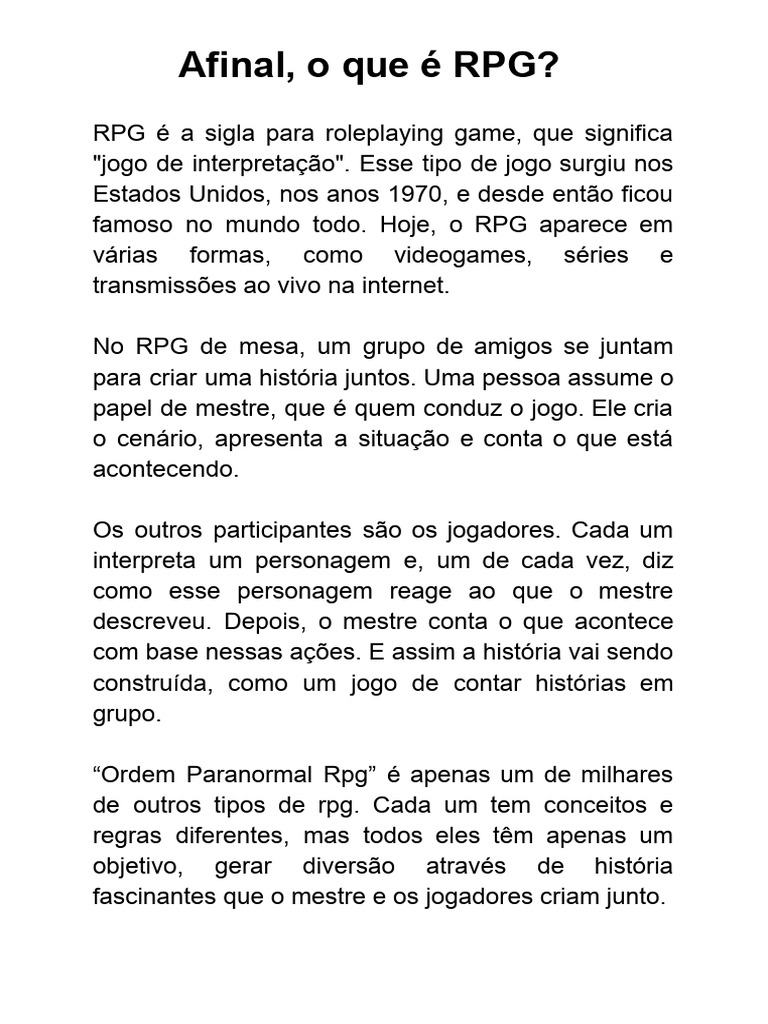 Afinal, o que é RPG?

RPG é a sigla para roleplaying game, que significa "jogo de interpretação". Esse tipo de jogo surgiu nos Estados Unidos, nos anos 1970, e desde então ficou famoso no mundo todo. Hoje, o RPG aparece em várias formas, como videogames, séries e transmissões ao vivo na internet.

No RPG de mesa, um grupo de amigos se juntam para criar uma história juntos. Uma pessoa assume o papel de mestre, que é quem conduz o jogo. Ele cria o cenário, apresenta a situação e conta o que está acontecendo.

Os outros participantes são os jogadores. Cada um interpreta um personagem e, um de cada vez, diz como esse personagem reage ao que o mestre descreveu. Depois, o mestre conta o que acontece com base nessas ações. E assim a história vai sendo construída, como um jogo de contar histórias em grupo.

“Ordem Paranormal Rpg” é apenas um de milhares de outros tipos de rpg. Cada um tem conceitos e regras diferentes, mas todos eles têm apenas um objetivo, gerar diversão através de história fascinantes que o mestre e os jogadores criam junto.